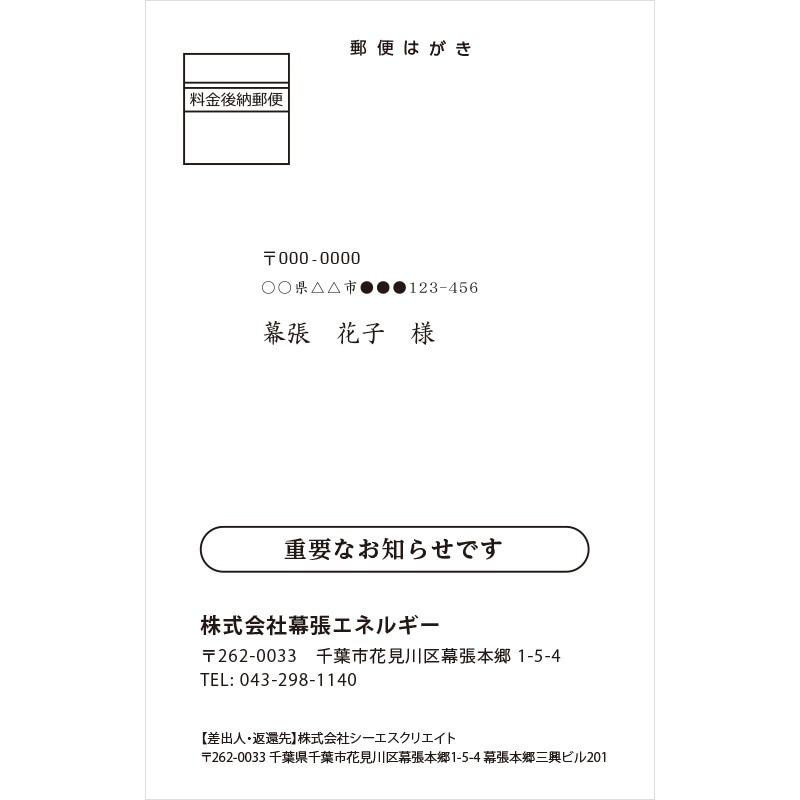 郵便はがき

料金後納郵便

〒000-0000
○○県△△市●●●123-456

幕張　花子　様

重要なお知らせです

株式会社幕張エネルギー
〒262-0033　千葉市花見川区幕張本郷 1-5-4
TEL: 043-298-1140

【差出人・返還先】株式会社シーエスクリエイト
〒262-0033 千葉県千葉市花見川区幕張本郷1-5-4 幕張本郷三興ビル201